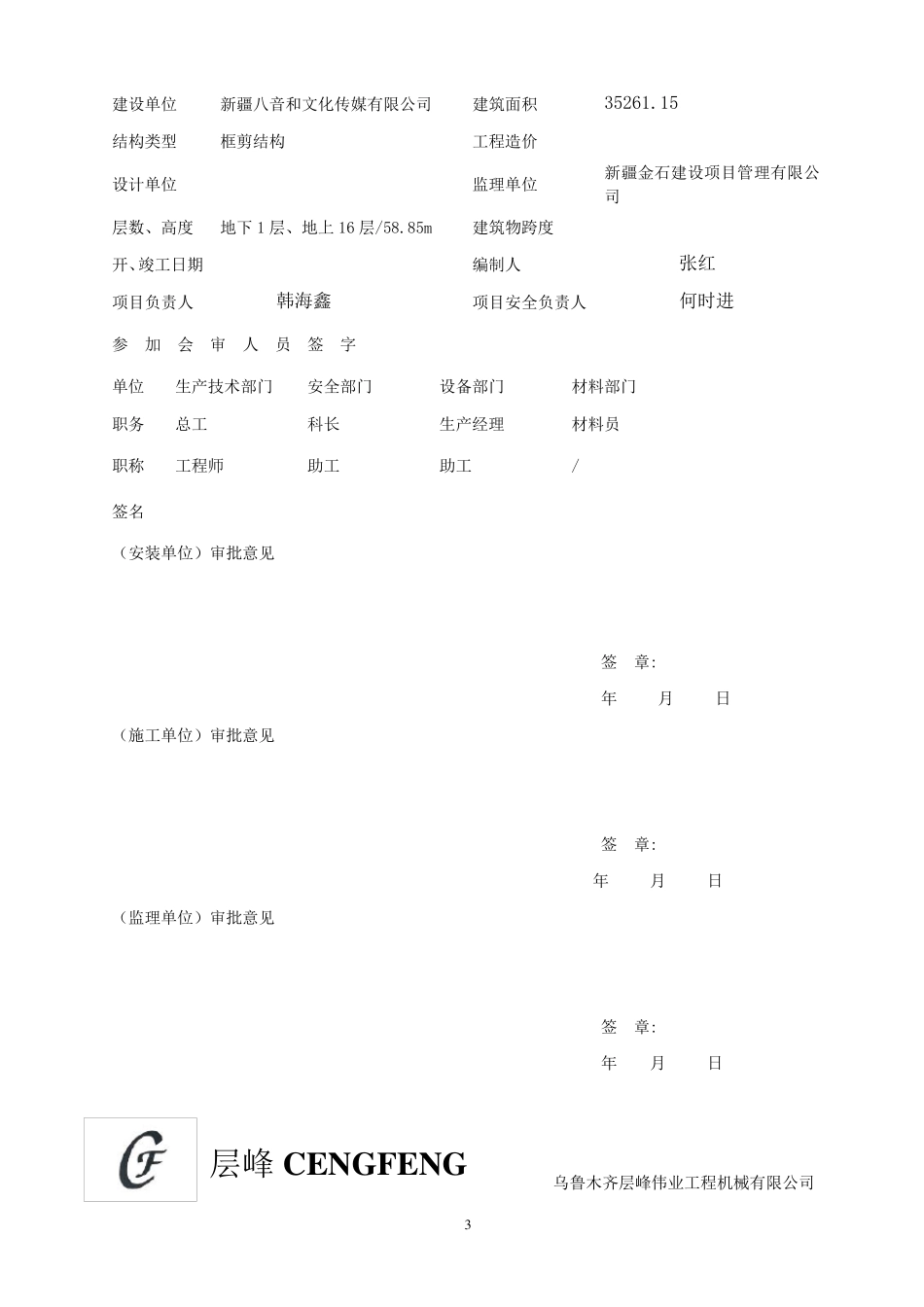 | 建设单位 | 新疆八音和文化传媒有限公司 | 建筑面积 | 35261.15 |
|---|---|---|---|
| 结构类型 | 框剪结构 | 工程造价 | |
| 设计单位 | | 监理单位 | 新疆金石建设项目管理有限公司 |
| 层数、高度 | 地下 1 层、地上 16 层/58.85m | 建筑物跨度 | |
| 开、竣工日期 | | 编制人 | 张红 |
| 项目负责人 | 韩海鑫 | 项目安全负责人 | 何时进 |

参 加 会 审 人 员 签 字

| 单位 | 生产技术部门 | 安全部门 | 设备部门 | 材料部门 |
|---|---|---|---|---|
| 职务 | 总工 | 科长 | 生产经理 | 材料员 |
| 职称 | 工程师 | 助工 | 助工 | / |
| 签名 | | | | |

（安装单位）审批意见

签 章:
年 月 日

（施工单位）审批意见

签 章:
年 月 日

（监理单位）审批意见

签 章:
年 月 日

CF 层峰 CENGFENG

乌鲁木齐层峰伟业工程机械有限公司

3